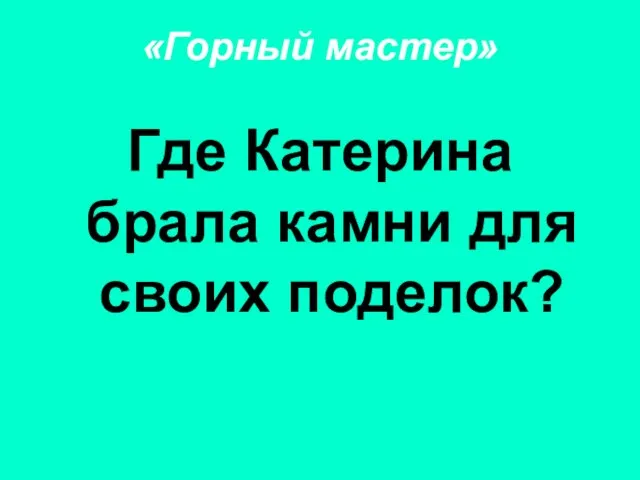 «Горный мастер»

Где Катерина брала камни для своих поделок?